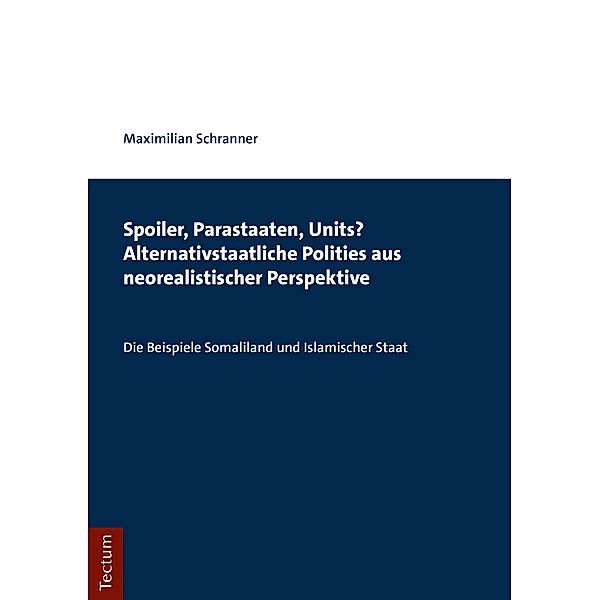 Maximilian Schranner

Spoiler, Parastaaten, Units? Alternativstaatliche Polities aus neorealistischer Perspektive

Die Beispiele Somaliland und Islamischer Staat

Tectum